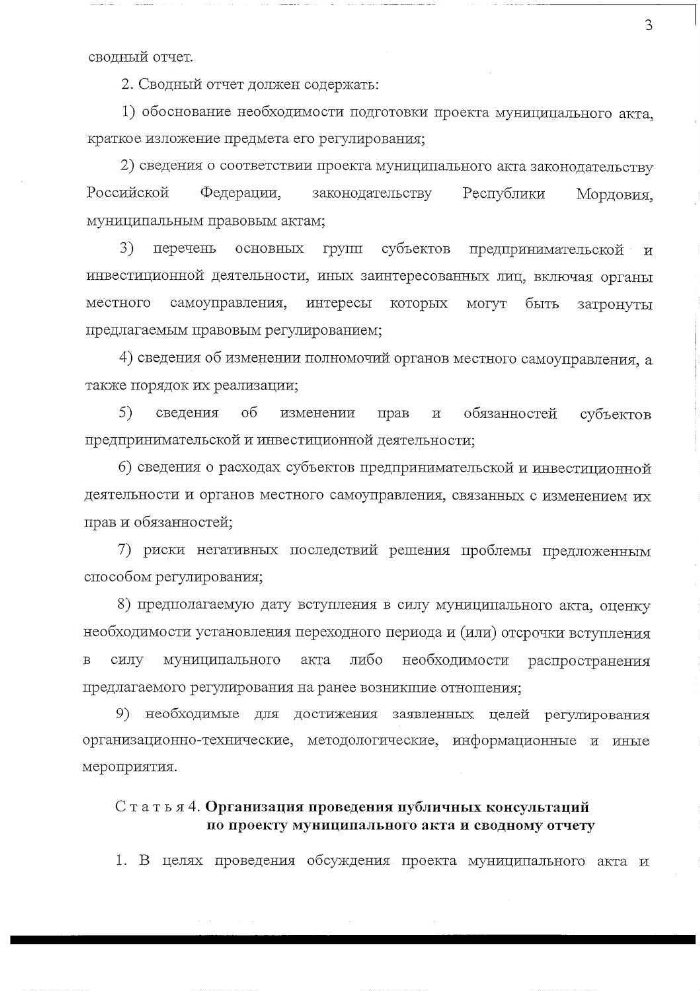 3

сводный отчет.

2. Сводный отчет должен содержать:

1) обоснование необходимости подготовки проекта муниципального акта, краткое изложение предмета его регулирования;

2) сведения о соответствии проекта муниципального акта законодательству Российской Федерации, законодательству Республики Мордовия, муниципальным правовым актам;

3) перечень основных групп субъектов предпринимательской и инвестиционной деятельности, иных заинтересованных лиц, включая органы местного самоуправления, интересы которых могут быть затронуты предлагаемым правовым регулированием;

4) сведения об изменении полномочий органов местного самоуправления, а также порядок их реализации;

5) сведения об изменении прав и обязанностей субъектов предпринимательской и инвестиционной деятельности;

6) сведения о расходах субъектов предпринимательской и инвестиционной деятельности и органов местного самоуправления, связанных с изменением их прав и обязанностей;

7) риски негативных последствий решения проблемы предложенным способом регулирования;

8) предполагаемую дату вступления в силу муниципального акта, оценку необходимости установления переходного периода и (или) отсрочки вступления в силу муниципального акта либо необходимости распространения предлагаемого регулирования на ранее возникшие отношения;

9) необходимые для достижения заявленных целей регулирования организационно-технические, методологические, информационные и иные мероприятия.

Статья 4. Организация проведения публичных консультаций по проекту муниципального акта и сводному отчету

1. В целях проведения обсуждения проекта муниципального акта и